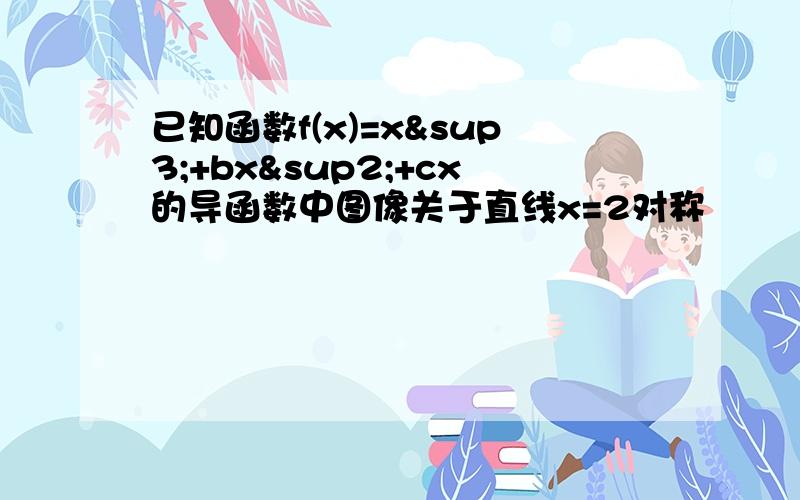 已知函数f(x)=x&sup3;+bx&sup2;+cx的导函数中图像关于直线x=2对称